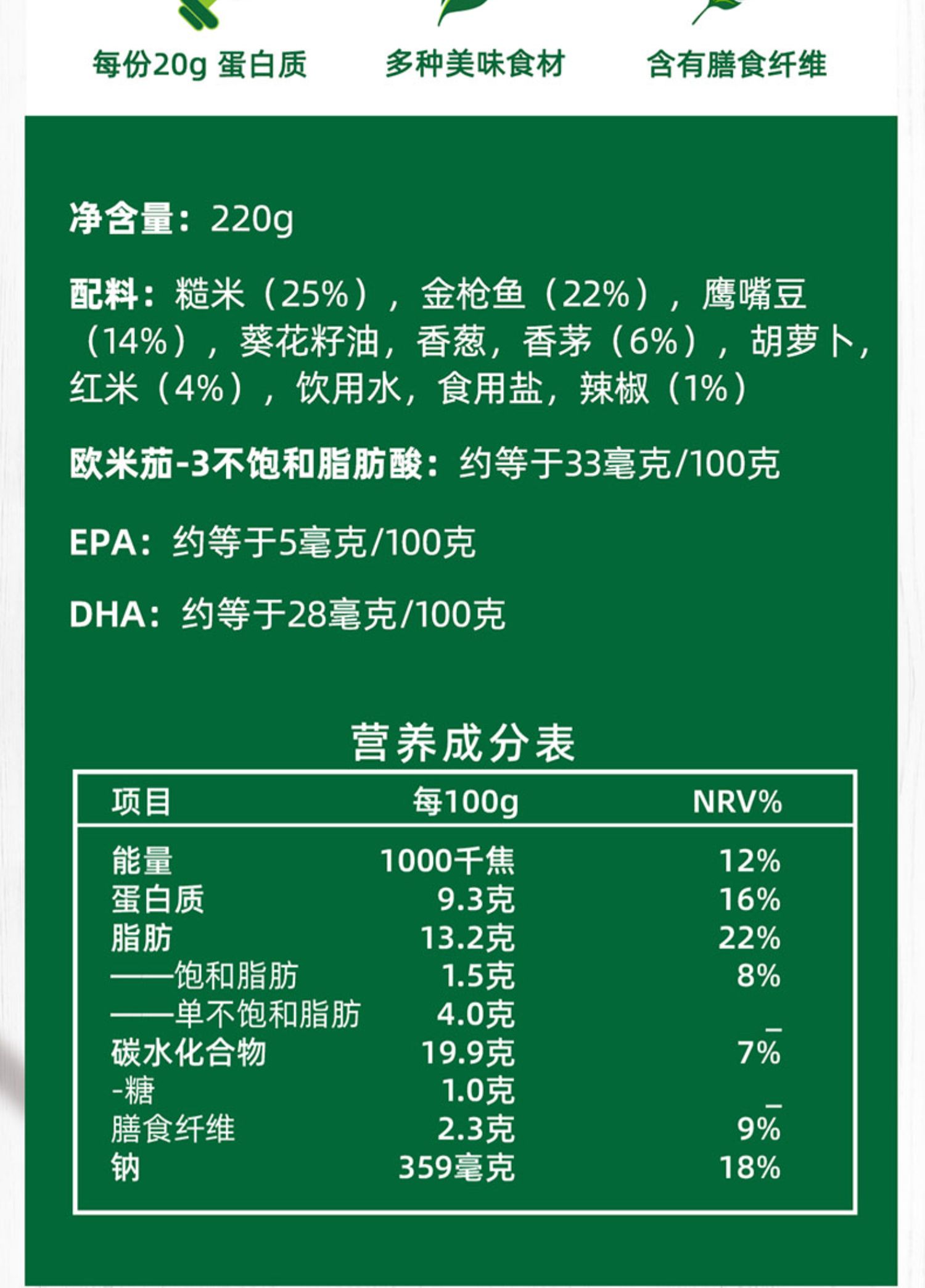 每份20g 蛋白质　多种美味食材　含有膳食纤维

净含量：220g

配料：糙米（25%），金枪鱼（22%），鹰嘴豆（14%），葵花籽油，香葱，香茅（6%），胡萝卜，红米（4%），饮用水，食用盐，辣椒（1%）

欧米茄-3不饱和脂肪酸：约等于33毫克/100克

EPA：约等于5毫克/100克

DHA：约等于28毫克/100克

营养成分表

| 项目 | 每100g | NRV% |
|---|---|---|
| 能量 | 1000千焦 | 12% |
| 蛋白质 | 9.3克 | 16% |
| 脂肪 | 13.2克 | 22% |
| ——饱和脂肪 | 1.5克 | 8% |
| ——单不饱和脂肪 | 4.0克 | _ |
| 碳水化合物 | 19.9克 | 7% |
| -糖 | 1.0克 | _ |
| 膳食纤维 | 2.3克 | 9% |
| 钠 | 359毫克 | 18% |